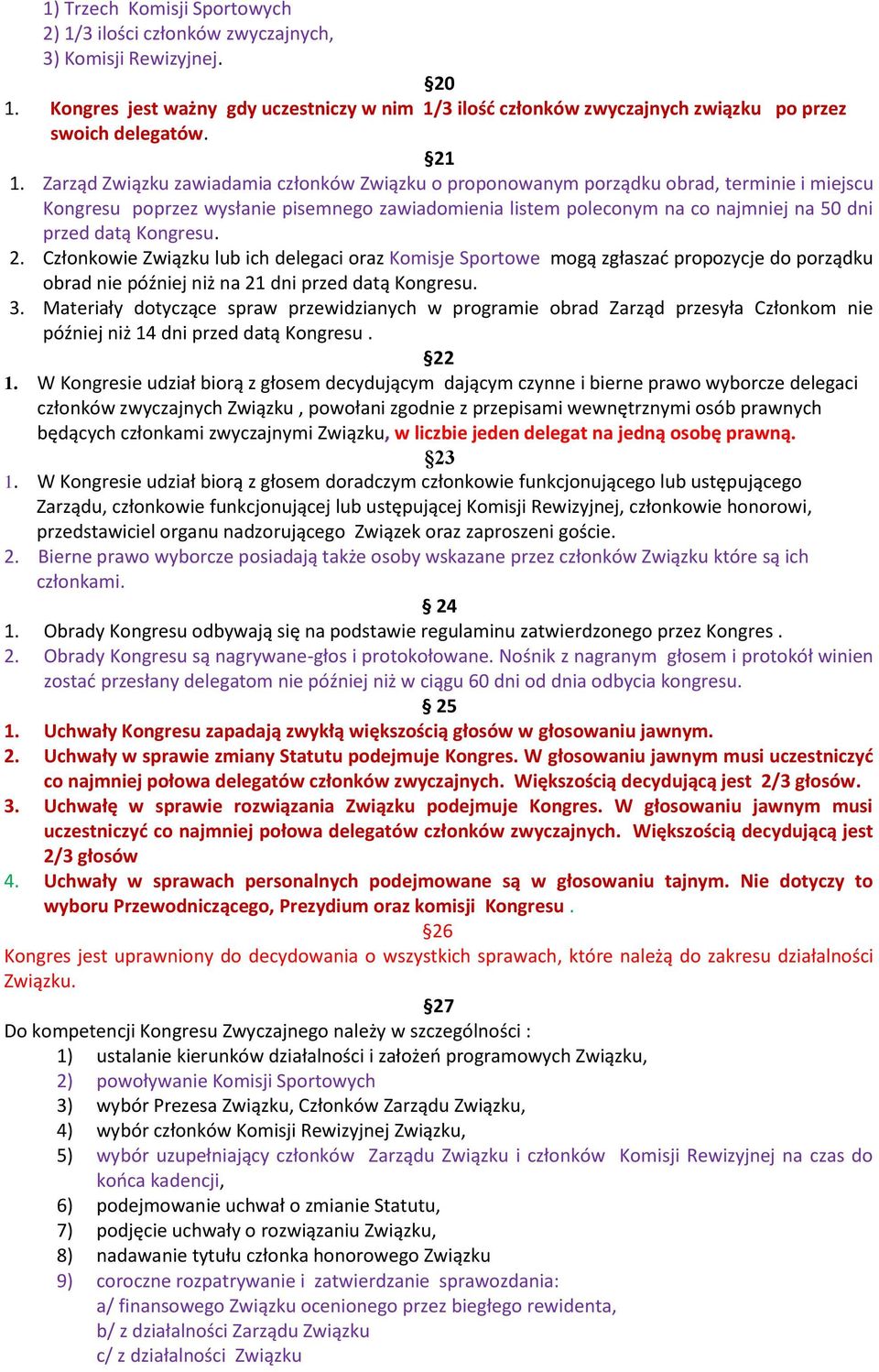 1) Trzech Komisji Sportowych
2) 1/3 ilości członków zwyczajnych,
3) Komisji Rewizyjnej.

§20

1. Kongres jest ważny gdy uczestniczy w nim 1/3 ilość członków zwyczajnych związku po przez swoich delegatów.

§21

1. Zarząd Związku zawiadamia członków Związku o proponowanym porządku obrad, terminie i miejscu Kongresu poprzez wysłanie pisemnego zawiadomienia listem poleconym na co najmniej na 50 dni przed datą Kongresu.
2. Członkowie Związku lub ich delegaci oraz Komisje Sportowe mogą zgłaszać propozycje do porządku obrad nie później niż na 21 dni przed datą Kongresu.
3. Materiały dotyczące spraw przewidzianych w programie obrad Zarząd przesyła Członkom nie później niż 14 dni przed datą Kongresu .

§22

1. W Kongresie udział biorą z głosem decydującym dającym czynne i bierne prawo wyborcze delegaci członków zwyczajnych Związku , powołani zgodnie z przepisami wewnętrznymi osób prawnych będących członkami zwyczajnymi Związku, w liczbie jeden delegat na jedną osobę prawną.

§23

1. W Kongresie udział biorą z głosem doradczym członkowie funkcjonującego lub ustępującego Zarządu, członkowie funkcjonującej lub ustępującej Komisji Rewizyjnej, członkowie honorowi, przedstawiciel organu nadzorującego Związek oraz zaproszeni goście.
2. Bierne prawo wyborcze posiadają także osoby wskazane przez członków Związku które są ich członkami.

§ 24

1. Obrady Kongresu odbywają się na podstawie regulaminu zatwierdzonego przez Kongres .
2. Obrady Kongresu są nagrywane-głos i protokołowane. Nośnik z nagranym głosem i protokół winien zostać przesłany delegatom nie później niż w ciągu 60 dni od dnia odbycia kongresu.

§ 25

1. Uchwały Kongresu zapadają zwykłą większością głosów w głosowaniu jawnym.
2. Uchwały w sprawie zmiany Statutu podejmuje Kongres. W głosowaniu jawnym musi uczestniczyć co najmniej połowa delegatów członków zwyczajnych. Większością decydującą jest 2/3 głosów.
3. Uchwałę w sprawie rozwiązania Związku podejmuje Kongres. W głosowaniu jawnym musi uczestniczyć co najmniej połowa delegatów członków zwyczajnych. Większością decydującą jest 2/3 głosów
4. Uchwały w sprawach personalnych podejmowane są w głosowaniu tajnym. Nie dotyczy to wyboru Przewodniczącego, Prezydium oraz komisji Kongresu .

§26

Kongres jest uprawniony do decydowania o wszystkich sprawach, które należą do zakresu działalności Związku.

§27

Do kompetencji Kongresu Zwyczajnego należy w szczególności :
1) ustalanie kierunków działalności i założeń programowych Związku,
2) powoływanie Komisji Sportowych
3) wybór Prezesa Związku, Członków Zarządu Związku,
4) wybór członków Komisji Rewizyjnej Związku,
5) wybór uzupełniający członków Zarządu Związku i członków Komisji Rewizyjnej na czas do końca kadencji,
6) podejmowanie uchwał o zmianie Statutu,
7) podjęcie uchwały o rozwiązaniu Związku,
8) nadawanie tytułu członka honorowego Związku
9) coroczne rozpatrywanie i zatwierdzanie sprawozdania:
a/ finansowego Związku ocenionego przez biegłego rewidenta,
b/ z działalności Zarządu Związku
c/ z działalności Związku